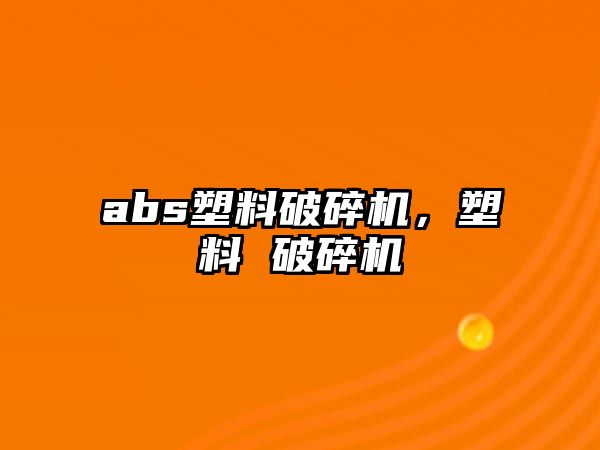 abs塑料破碎机，塑料 破碎机